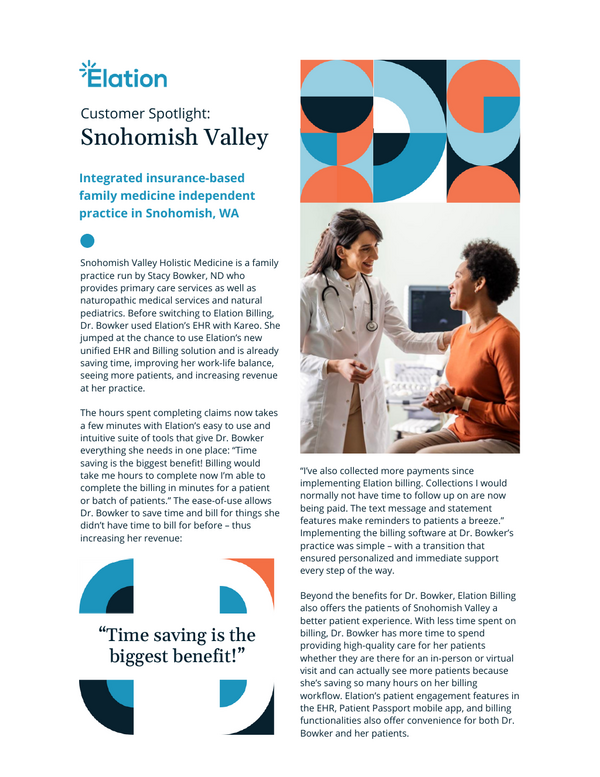 Elation

Customer Spotlight:
Snohomish Valley

Integrated insurance-based family medicine independent practice in Snohomish, WA

Snohomish Valley Holistic Medicine is a family practice run by Stacy Bowker, ND who provides primary care services as well as naturopathic medical services and natural pediatrics. Before switching to Elation Billing, Dr. Bowker used Elation's EHR with Kareo. She jumped at the chance to use Elation's new unified EHR and Billing solution and is already saving time, improving her work-life balance, seeing more patients, and increasing revenue at her practice.

The hours spent completing claims now takes a few minutes with Elation's easy to use and intuitive suite of tools that give Dr. Bowker everything she needs in one place: "Time saving is the biggest benefit! Billing would take me hours to complete now I'm able to complete the billing in minutes for a patient or batch of patients." The ease-of-use allows Dr. Bowker to save time and bill for things she didn't have time to bill for before – thus increasing her revenue:

"Time saving is the biggest benefit!"

"I've also collected more payments since implementing Elation billing. Collections I would normally not have time to follow up on are now being paid. The text message and statement features make reminders to patients a breeze." Implementing the billing software at Dr. Bowker's practice was simple – with a transition that ensured personalized and immediate support every step of the way.

Beyond the benefits for Dr. Bowker, Elation Billing also offers the patients of Snohomish Valley a better patient experience. With less time spent on billing, Dr. Bowker has more time to spend providing high-quality care for her patients whether they are there for an in-person or virtual visit and can actually see more patients because she's saving so many hours on her billing workflow. Elation's patient engagement features in the EHR, Patient Passport mobile app, and billing functionalities also offer convenience for both Dr. Bowker and her patients.